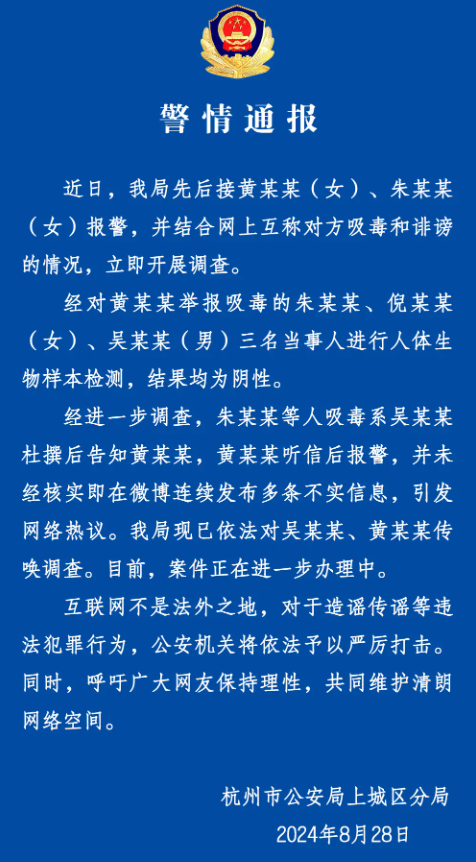 警情通报

近日，我局先后接黄某某（女）、朱某某（女）报警，并结合网上互称对方吸毒和诽谤的情况，立即开展调查。

经对黄某某举报吸毒的朱某某、倪某某（女）、吴某某（男）三名当事人进行人体生物样本检测，结果均为阴性。

经进一步调查，朱某某等人吸毒系吴某某杜撰后告知黄某某，黄某某听信后报警，并未经核实即在微博连续发布多条不实信息，引发网络热议。我局现已依法对吴某某、黄某某传唤调查。目前，案件正在进一步办理中。

互联网不是法外之地，对于造谣传谣等违法犯罪行为，公安机关将依法予以严厉打击。同时，呼吁广大网友保持理性，共同维护清朗网络空间。

杭州市公安局上城区分局
2024年8月28日